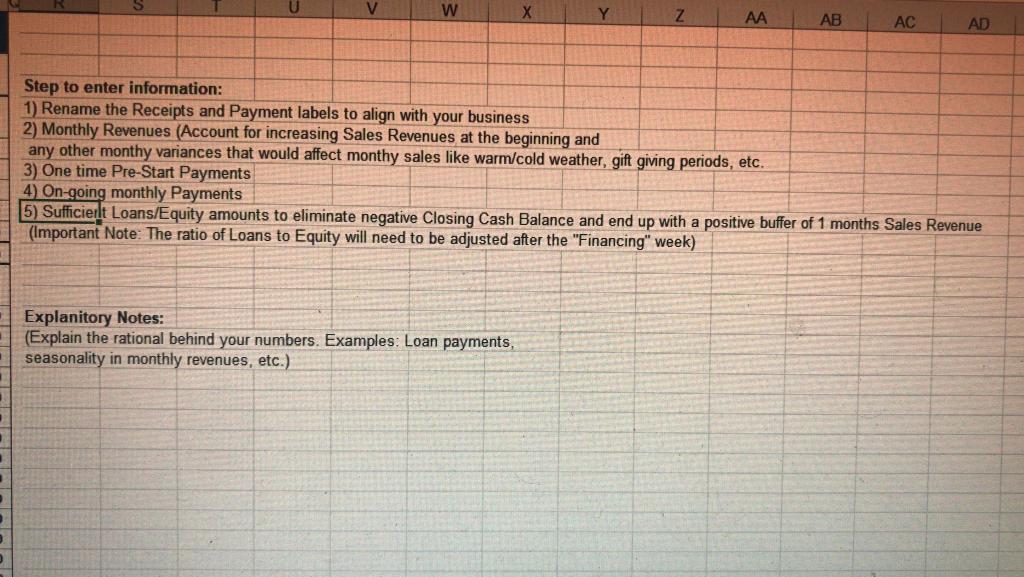 R S T U V W X Y Z AA AB AC AD

Step to enter information:
1) Rename the Receipts and Payment labels to align with your business
2) Monthly Revenues (Account for increasing Sales Revenues at the beginning and any other monthy variances that would affect monthy sales like warm/cold weather, gift giving periods, etc.
3) One time Pre-Start Payments
4) On-going monthly Payments
5) Sufficient Loans/Equity amounts to eliminate negative Closing Cash Balance and end up with a positive buffer of 1 months Sales Revenue
(Important Note: The ratio of Loans to Equity will need to be adjusted after the "Financing" week)

Explanitory Notes:
(Explain the rational behind your numbers. Examples: Loan payments, seasonality in monthly revenues, etc.)